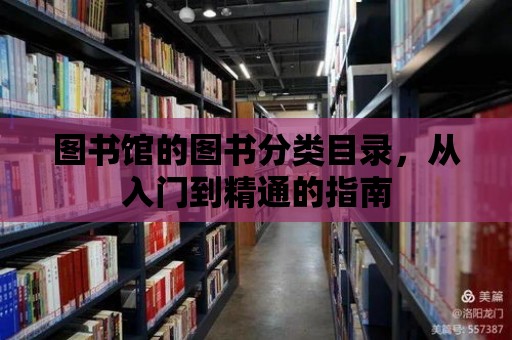 图书馆的图书分类目录，从入门到精通的指南

美篇
@洛阳龙门
美篇号: 557387